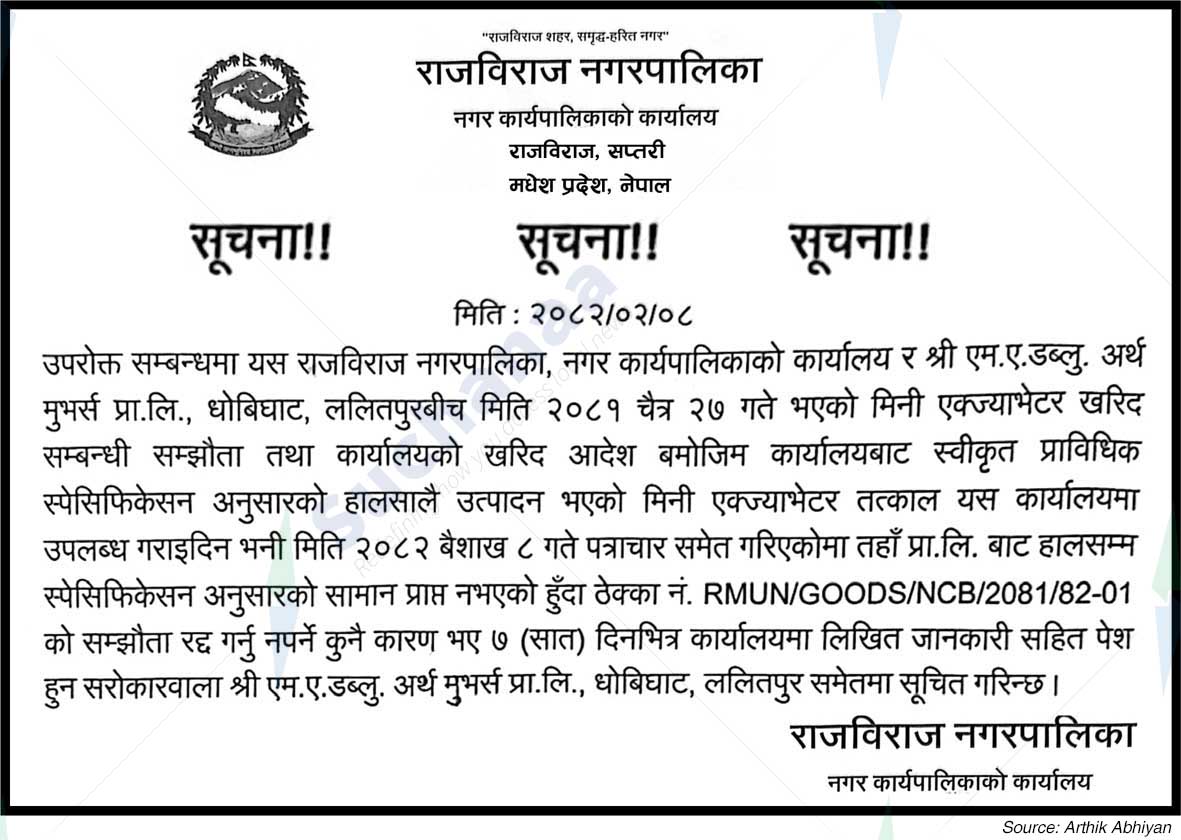 "राजविराज शहर, समृद्ध-हरित नगर"

राजविराज नगरपालिका

नगर कार्यपालिकाको कार्यालय

राजविराज, सप्तरी

मधेश प्रदेश, नेपाल

सूचना!! सूचना!! सूचना!!

मिति : २०८२/०२/०८

उपरोक्त सम्बन्धमा यस राजविराज नगरपालिका, नगर कार्यपालिकाको कार्यालय र श्री एम.ए.डब्लु. अर्थ मुभर्स प्रा.लि., धोबिघाट, ललितपुरबीच मिति २०८१ चैत्र २७ गते भएको मिनी एक्ज्याभेटर खरिद सम्बन्धी सम्झौता तथा कार्यालयको खरिद आदेश बमोजिम कार्यालयबाट स्वीकृत प्राविधिक स्पेसिफिकेसन अनुसारको हालसालै उत्पादन भएको मिनी एक्ज्याभेटर तत्काल यस कार्यालयमा उपलब्ध गराइदिन भनी मिति २०८२ बैशाख ८ गते पत्राचार समेत गरिएकोमा तहाँ प्रा.लि. बाट हालसम्म स्पेसिफिकेसन अनुसारको सामान प्राप्त नभएको हुँदा ठेक्का नं. RMUN/GOODS/NCB/2081/82-01 को सम्झौता रद्द गर्नु नपर्ने कुनै कारण भए ७ (सात) दिनभित्र कार्यालयमा लिखित जानकारी सहित पेश हुन सरोकारवाला श्री एम.ए.डब्लु. अर्थ मुभर्स प्रा.लि., धोबिघाट, ललितपुर समेतमा सूचित गरिन्छ।

राजविराज नगरपालिका

नगर कार्यपालिकाको कार्यालय

Source: Arthik Abhiyan